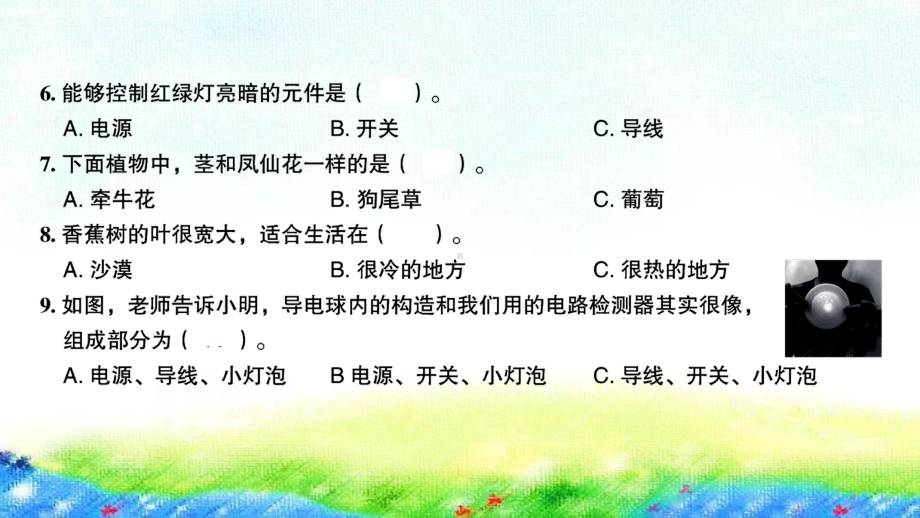 6. 能够控制红绿灯亮暗的元件是（　　）。

A. 电源　　B. 开关　　C. 导线

7. 下面植物中，茎和凤仙花一样的是（　　）。

A. 牵牛花　　B. 狗尾草　　C. 葡萄

8. 香蕉树的叶很宽大，适合生活在（　　）。

A. 沙漠　　B. 很冷的地方　　C. 很热的地方

9. 如图，老师告诉小明，导电球内的构造和我们用的电路检测器其实很像，组成部分为（　　）。

A. 电源、导线、小灯泡　　B 电源、开关、小灯泡　　C. 导线、开关、小灯泡